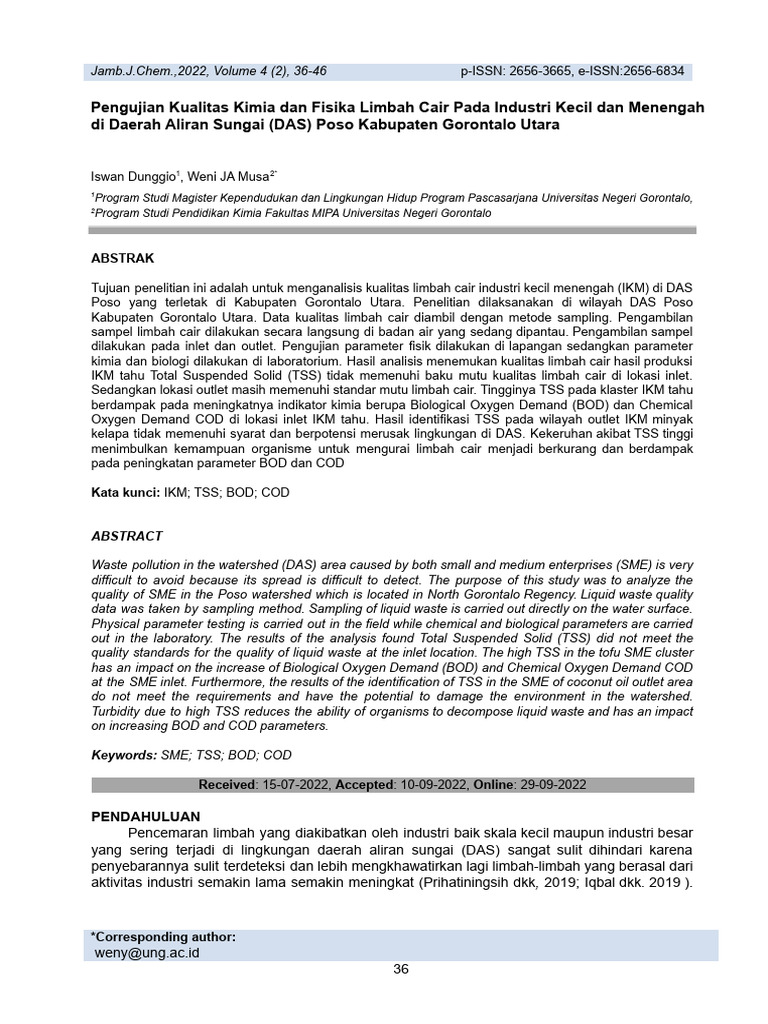 Jamb.J.Chem.,2022, Volume 4 (2), 36-46 p-ISSN: 2656-3665, e-ISSN:2656-6834

Pengujian Kualitas Kimia dan Fisika Limbah Cair Pada Industri Kecil dan Menengah di Daerah Aliran Sungai (DAS) Poso Kabupaten Gorontalo Utara

Iswan Dunggio$^1$, Weni JA Musa$^{2*}$

$^1$Program Studi Magister Kependudukan dan Lingkungan Hidup Program Pascasarjana Universitas Negeri Gorontalo,
$^2$Program Studi Pendidikan Kimia Fakultas MIPA Universitas Negeri Gorontalo

ABSTRAK

Tujuan penelitian ini adalah untuk menganalisis kualitas limbah cair industri kecil menengah (IKM) di DAS Poso yang terletak di Kabupaten Gorontalo Utara. Penelitian dilaksanakan di wilayah DAS Poso Kabupaten Gorontalo Utara. Data kualitas limbah cair diambil dengan metode sampling. Pengambilan sampel limbah cair dilakukan secara langsung di badan air yang sedang dipantau. Pengambilan sampel dilakukan pada inlet dan outlet. Pengujian parameter fisik dilakukan di lapangan sedangkan parameter kimia dan biologi dilakukan di laboratorium. Hasil analisis menemukan kualitas limbah cair hasil produksi IKM tahu Total Suspended Solid (TSS) tidak memenuhi baku mutu kualitas limbah cair di lokasi inlet. Sedangkan lokasi outlet masih memenuhi standar mutu limbah cair. Tingginya TSS pada klaster IKM tahu berdampak pada meningkatnya indikator kimia berupa Biological Oxygen Demand (BOD) dan Chemical Oxygen Demand COD di lokasi inlet IKM tahu. Hasil identifikasi TSS pada wilayah outlet IKM minyak kelapa tidak memenuhi syarat dan berpotensi merusak lingkungan di DAS. Kekeruhan akibat TSS tinggi menimbulkan kemampuan organisme untuk mengurai limbah cair menjadi berkurang dan berdampak pada peningkatan parameter BOD dan COD

Kata kunci: IKM; TSS; BOD; COD

ABSTRACT

Waste pollution in the watershed (DAS) area caused by both small and medium enterprises (SME) is very difficult to avoid because its spread is difficult to detect. The purpose of this study was to analyze the quality of SME in the Poso watershed which is located in North Gorontalo Regency. Liquid waste quality data was taken by sampling method. Sampling of liquid waste is carried out directly on the water surface. Physical parameter testing is carried out in the field while chemical and biological parameters are carried out in the laboratory. The results of the analysis found Total Suspended Solid (TSS) did not meet the quality standards for the quality of liquid waste at the inlet location. The high TSS in the tofu SME cluster has an impact on the increase of Biological Oxygen Demand (BOD) and Chemical Oxygen Demand COD at the SME inlet. Furthermore, the results of the identification of TSS in the SME of coconut oil outlet area do not meet the requirements and have the potential to damage the environment in the watershed. Turbidity due to high TSS reduces the ability of organisms to decompose liquid waste and has an impact on increasing BOD and COD parameters.

Keywords: SME; TSS; BOD; COD

Received: 15-07-2022, Accepted: 10-09-2022, Online: 29-09-2022

PENDAHULUAN

Pencemaran limbah yang diakibatkan oleh industri baik skala kecil maupun industri besar yang sering terjadi di lingkungan daerah aliran sungai (DAS) sangat sulit dihindari karena penyebarannya sulit terdeteksi dan lebih mengkhawatirkan lagi limbah-limbah yang berasal dari aktivitas industri semakin lama semakin meningkat (Prihatiningsih dkk, 2019; Iqbal dkk. 2019 ).

*Corresponding author:
weny@ung.ac.id

36